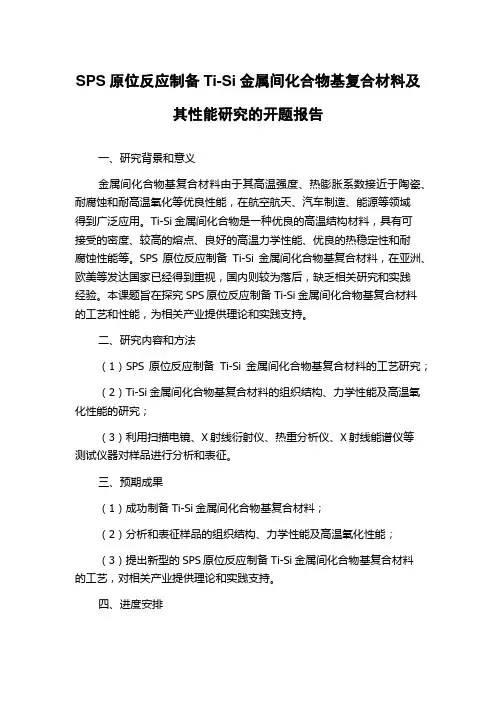 SPS 原位反应制备 Ti-Si 金属间化合物基复合材料及其性能研究的开题报告

一、研究背景和意义

金属间化合物基复合材料由于其高温强度、热膨胀系数接近于陶瓷、耐腐蚀和耐高温氧化等优良性能，在航空航天、汽车制造、能源等领域得到广泛应用。Ti-Si 金属间化合物是一种优良的高温结构材料，具有可接受的密度、较高的熔点、良好的高温力学性能、优良的热稳定性和耐腐蚀性能等。SPS 原位反应制备 Ti-Si 金属间化合物基复合材料，在亚洲、欧美等发达国家已经得到重视，国内则较为落后，缺乏相关研究和实践经验。本课题旨在探究 SPS 原位反应制备 Ti-Si 金属间化合物基复合材料的工艺和性能，为相关产业提供理论和实践支持。

二、研究内容和方法

（1）SPS 原位反应制备 Ti-Si 金属间化合物基复合材料的工艺研究；

（2）Ti-Si 金属间化合物基复合材料的组织结构、力学性能及高温氧化性能的研究；

（3）利用扫描电镜、X 射线衍射仪、热重分析仪、X 射线能谱仪等测试仪器对样品进行分析和表征。

三、预期成果

（1）成功制备 Ti-Si 金属间化合物基复合材料；

（2）分析和表征样品的组织结构、力学性能及高温氧化性能；

（3）提出新型的 SPS 原位反应制备 Ti-Si 金属间化合物基复合材料的工艺，对相关产业提供理论和实践支持。

四、进度安排